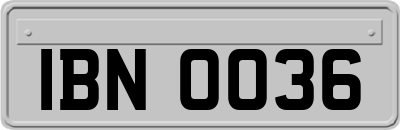 IBN 0036